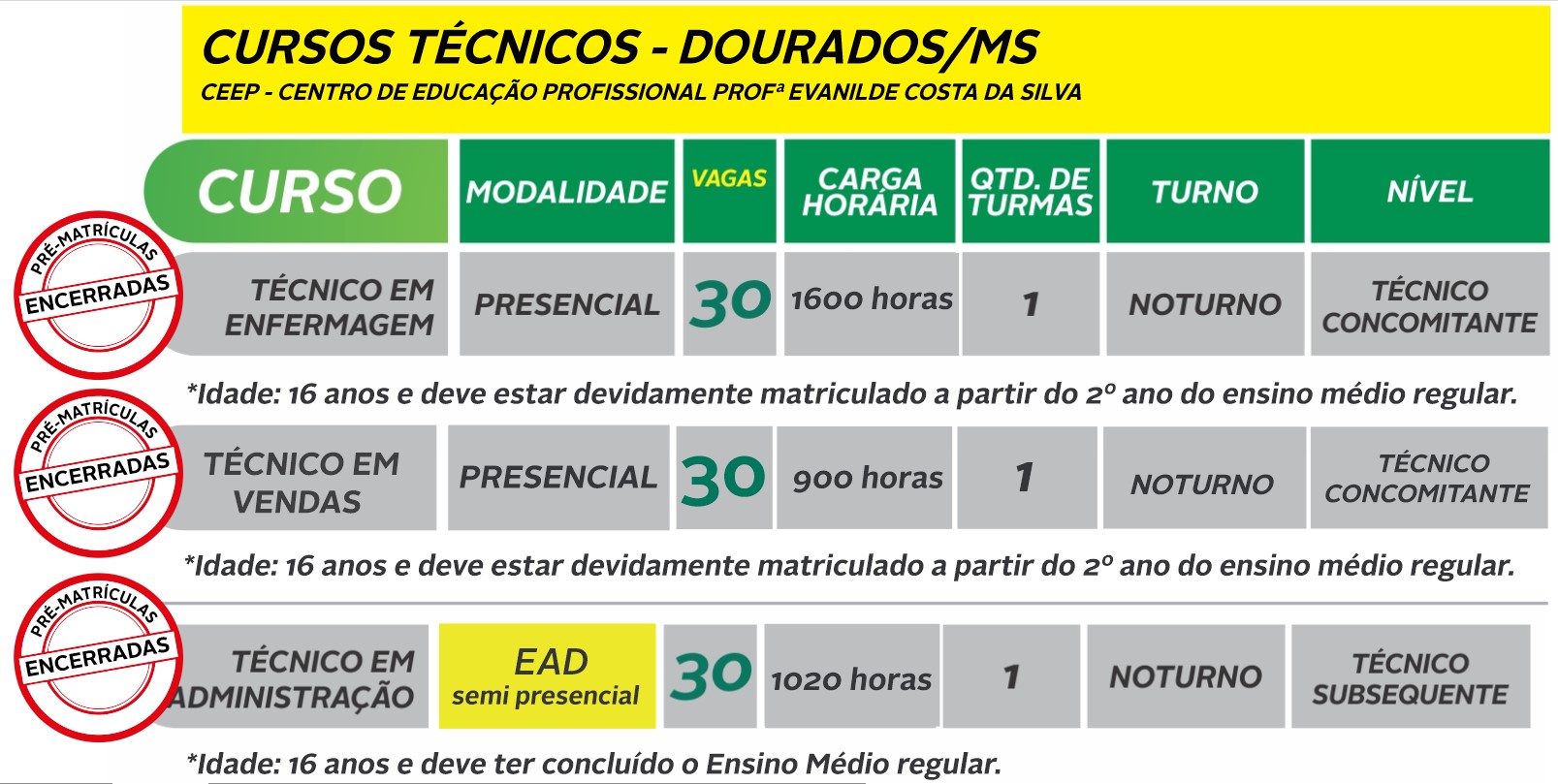 CURSOS TÉCNICOS - DOURADOS/MS
CEEP - CENTRO DE EDUCAÇÃO PROFISSIONAL PROFª EVANILDE COSTA DA SILVA

| CURSO | MODALIDADE | VAGAS | CARGA HORÁRIA | QTD. DE TURMAS | TURNO | NÍVEL |
|---|---|---|---|---|---|---|
| TÉCNICO EM ENFERMAGEM | PRESENCIAL | 30 | 1600 horas | 1 | NOTURNO | TÉCNICO CONCOMITANTE |

PRÉ-MATRÍCULAS ENCERRADAS

*Idade: 16 anos e deve estar devidamente matriculado a partir do 2º ano do ensino médio regular.

| TÉCNICO EM VENDAS | PRESENCIAL | 30 | 900 horas | 1 | NOTURNO | TÉCNICO CONCOMITANTE |
|---|---|---|---|---|---|---|

PRÉ-MATRÍCULAS ENCERRADAS

*Idade: 16 anos e deve estar devidamente matriculado a partir do 2º ano do ensino médio regular.

| TÉCNICO EM ADMINISTRAÇÃO | EAD semi presencial | 30 | 1020 horas | 1 | NOTURNO | TÉCNICO SUBSEQUENTE |
|---|---|---|---|---|---|---|

PRÉ-MATRÍCULAS ENCERRADAS

*Idade: 16 anos e deve ter concluído o Ensino Médio regular.